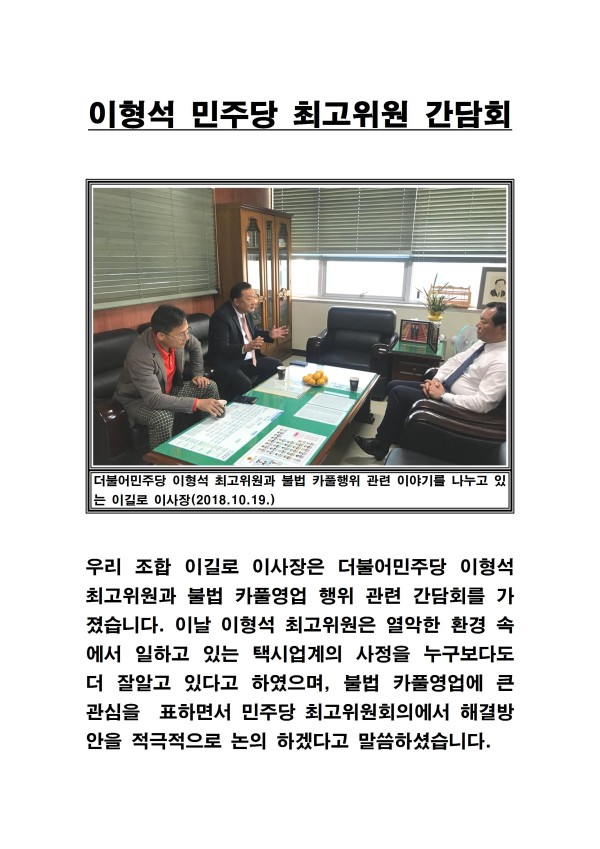 이형석 민주당 최고위원 간담회

더불어민주당 이형석 최고위원과 불법 카풀행위 관련 이야기를 나누고 있는 이길로 이사장(2018.10.19.)

우리 조합 이길로 이사장은 더불어민주당 이형석 최고위원과 불법 카풀영업 행위 관련 간담회를 가졌습니다. 이날 이형석 최고위원은 열악한 환경 속에서 일하고 있는 택시업계의 사정을 누구보다도 더 잘알고 있다고 하였으며, 불법 카풀영업에 큰 관심을 표하면서 민주당 최고위원회의에서 해결방안을 적극적으로 논의 하겠다고 말씀하셨습니다.